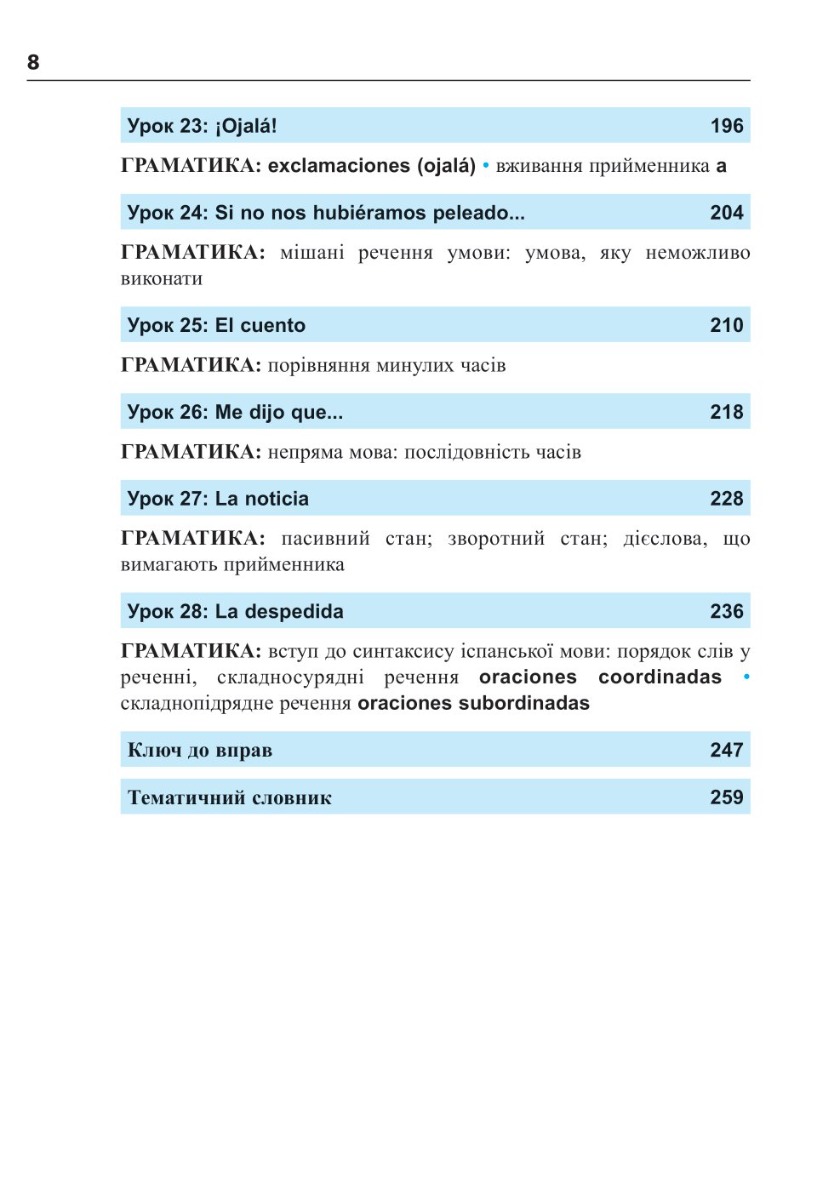 8

Урок 23: ¡Ojalá! 196

ГРАМАТИКА: exclamaciones (ojalá) • вживання прийменника a

Урок 24: Si no nos hubiéramos peleado... 204

ГРАМАТИКА: мішані речення умови: умова, яку неможливо виконати

Урок 25: El cuento 210

ГРАМАТИКА: порівняння минулих часів

Урок 26: Me dijo que... 218

ГРАМАТИКА: непряма мова: послідовність часів

Урок 27: La noticia 228

ГРАМАТИКА: пасивний стан; зворотний стан; дієслова, що вимагають прийменника

Урок 28: La despedida 236

ГРАМАТИКА: вступ до синтаксису іспанської мови: порядок слів у реченні, складносурядні речення oraciones coordinadas • складнопідрядне речення oraciones subordinadas

Ключ до вправ 247

Тематичний словник 259